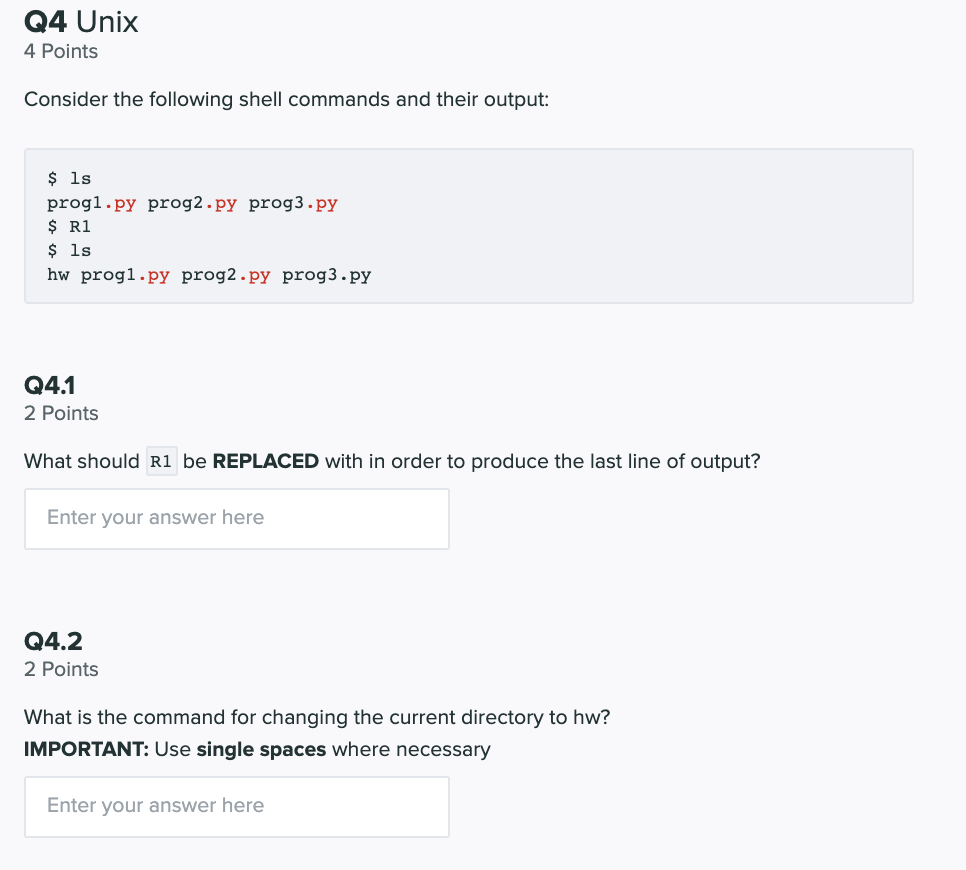 Q4 Unix
4 Points

Consider the following shell commands and their output:

$ ls
prog1.py prog2.py prog3.py
$ R1
$ ls
hw prog1.py prog2.py prog3.py

Q4.1
2 Points

What should R1 be REPLACED with in order to produce the last line of output?

Enter your answer here

Q4.2
2 Points

What is the command for changing the current directory to hw?
IMPORTANT: Use single spaces where necessary

Enter your answer here